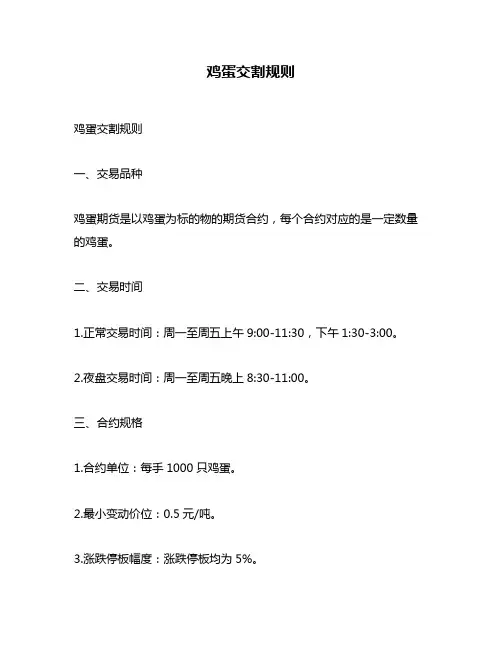 鸡蛋交割规则

鸡蛋交割规则

一、交易品种

鸡蛋期货是以鸡蛋为标的物的期货合约，每个合约对应的是一定数量的鸡蛋。

二、交易时间

1.正常交易时间：周一至周五上午 9:00-11:30，下午 1:30-3:00。

2.夜盘交易时间：周一至周五晚上 8:30-11:00。

三、合约规格

1.合约单位：每手 1000 只鸡蛋。

2.最小变动价位：0.5 元/吨。

3.涨跌停板幅度：涨跌停板均为 5%。